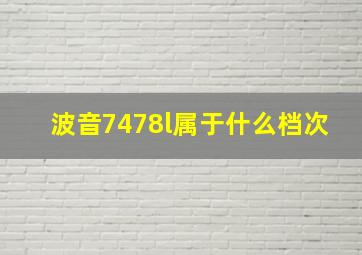 波音7478l属于什么档次